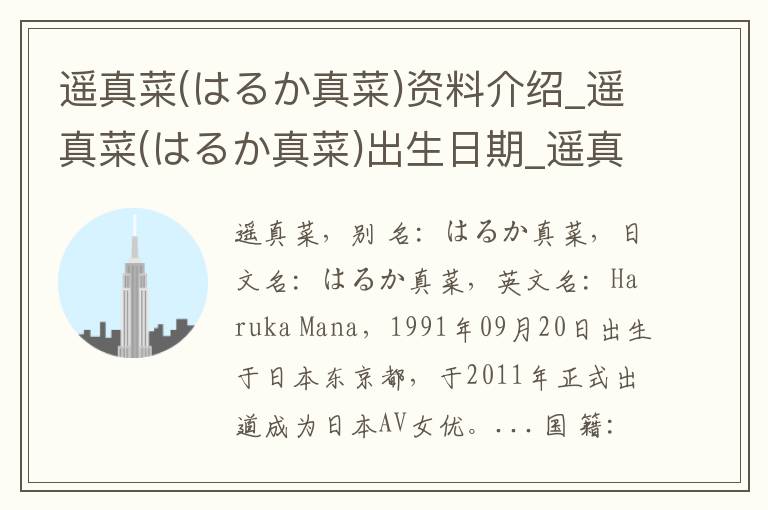 遥真菜(はるか真菜)资料介绍_遥真菜(はるか真菜)出生日期_遥真

遥真菜，别名：はるか真菜，日文名：はるか真菜，英文名：Haruka Mana，1991年09月20日出生于日本东京都，于2011年正式出道成为日本AV女优。...国籍：